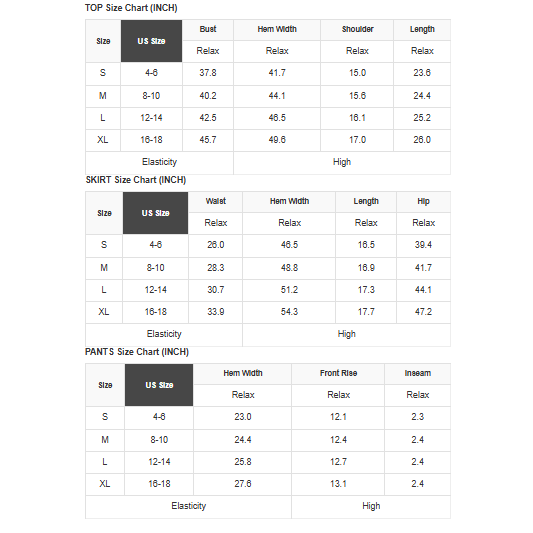 TOP Size Chart (INCH)

| Size | US Size | Bust | Hem Width | Shoulder | Length |
|---|---|---|---|---|---|
| | | Relax | Relax | Relax | Relax |
| S | 4-6 | 37.8 | 41.7 | 15.0 | 23.6 |
| M | 8-10 | 40.2 | 44.1 | 15.6 | 24.4 |
| L | 12-14 | 42.5 | 46.5 | 16.1 | 25.2 |
| XL | 16-18 | 45.7 | 49.6 | 17.0 | 26.0 |
| Elasticity | | | High | | |

SKIRT Size Chart (INCH)

| Size | US Size | Waist | Hem Width | Length | Hip |
|---|---|---|---|---|---|
| | | Relax | Relax | Relax | Relax |
| S | 4-6 | 26.0 | 46.5 | 16.5 | 39.4 |
| M | 8-10 | 28.3 | 48.8 | 16.9 | 41.7 |
| L | 12-14 | 30.7 | 51.2 | 17.3 | 44.1 |
| XL | 16-18 | 33.9 | 54.3 | 17.7 | 47.2 |
| Elasticity | | | High | | |

PANTS Size Chart (INCH)

| Size | US Size | Hem Width | Front Rise | Inseam |
|---|---|---|---|---|
| | | Relax | Relax | Relax |
| S | 4-6 | 23.0 | 12.1 | 2.3 |
| M | 8-10 | 24.4 | 12.4 | 2.4 |
| L | 12-14 | 25.8 | 12.7 | 2.4 |
| XL | 16-18 | 27.6 | 13.1 | 2.4 |
| Elasticity | | | High | |